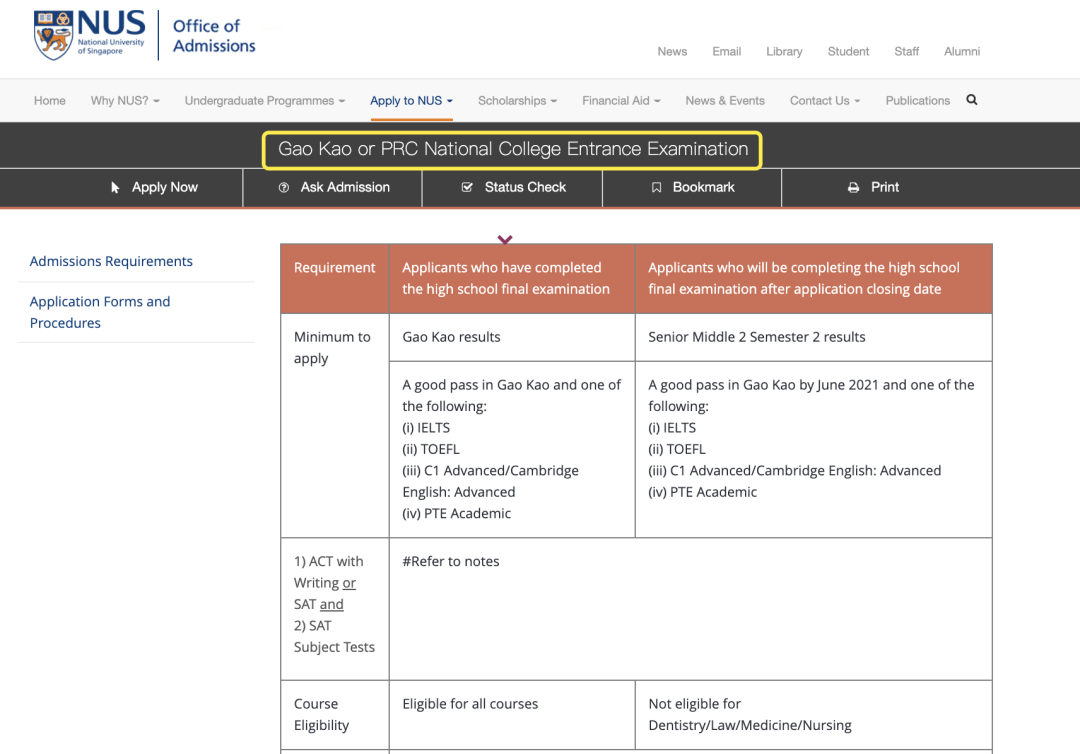 NUS National University of Singapore

Office of Admissions

News Email Library Student Staff Alumni

Home Why NUS? Undergraduate Programmes Apply to NUS Scholarships Financial Aid News & Events Contact Us Publications

Gao Kao or PRC National College Entrance Examination

Apply Now Ask Admission Status Check Bookmark Print

Admissions Requirements

Application Forms and Procedures

| Requirement | Applicants who have completed the high school final examination | Applicants who will be completing the high school final examination after application closing date |
|---|---|---|
| Minimum to apply | Gao Kao results | Senior Middle 2 Semester 2 results |
| | A good pass in Gao Kao and one of the following: (i) IELTS (ii) TOEFL (iii) C1 Advanced/Cambridge English: Advanced (iv) PTE Academic | A good pass in Gao Kao by June 2021 and one of the following: (i) IELTS (ii) TOEFL (iii) C1 Advanced/Cambridge English: Advanced (iv) PTE Academic |
| 1) ACT with Writing or SAT and 2) SAT Subject Tests | #Refer to notes | |
| Course Eligibility | Eligible for all courses | Not eligible for Dentistry/Law/Medicine/Nursing |